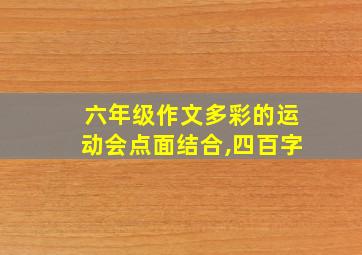 六年级作文多彩的运动会点面结合,四百字